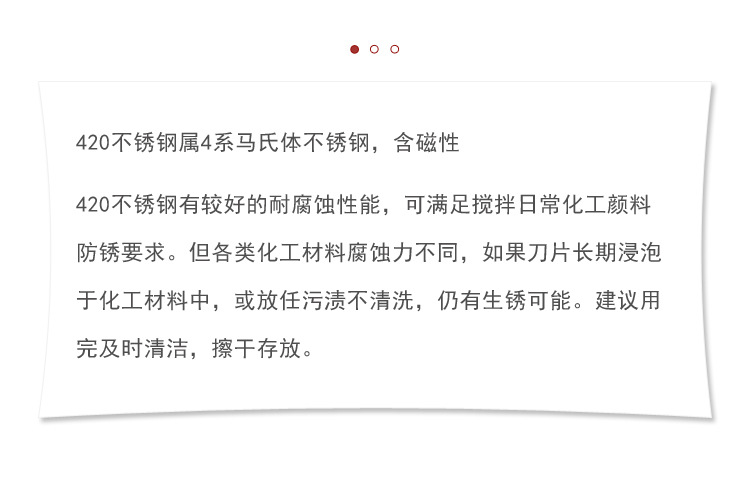 420不锈钢属4系马氏体不锈钢，含磁性

420不锈钢有较好的耐腐蚀性能，可满足搅拌日常化工颜料防锈要求。但各类化工材料腐蚀力不同，如果刀片长期浸泡于化工材料中，或放任污渍不清洗，仍有生锈可能。建议用完及时清洁，擦干存放。